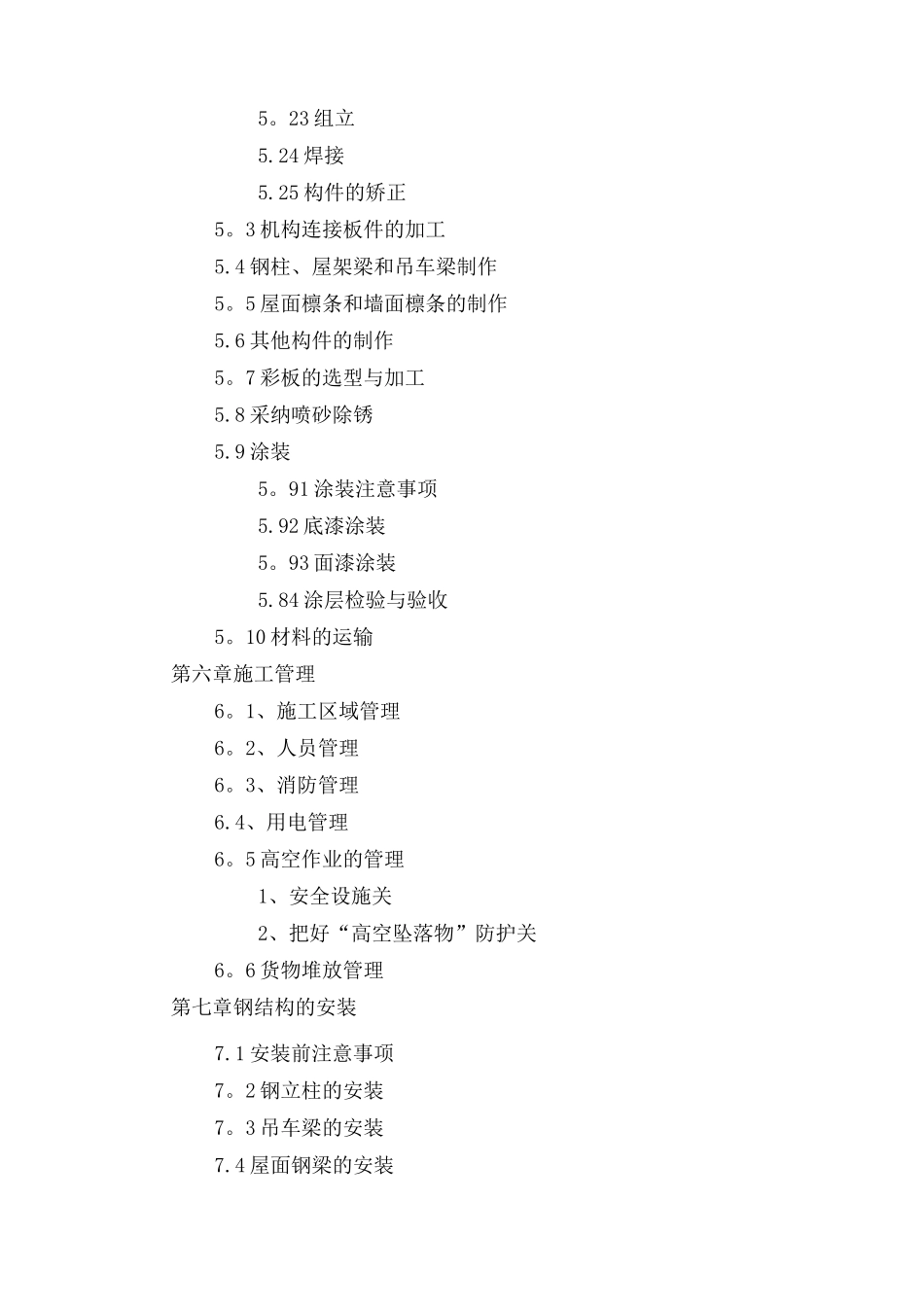 5。23 组立

5.24 焊接

5.25 构件的矫正

5。3 机构连接板件的加工

5.4 钢柱、屋架梁和吊车梁制作

5。5 屋面檩条和墙面檩条的制作

5.6 其他构件的制作

5。7 彩板的选型与加工

5.8 采纳喷砂除锈

5.9 涂装

5。91 涂装注意事项

5.92 底漆涂装

5。93 面漆涂装

5.84 涂层检验与验收

5。10 材料的运输

第六章施工管理

6。1、施工区域管理

6。2、人员管理

6。3、消防管理

6.4、用电管理

6。5 高空作业的管理

1、安全设施关

2、把好“高空坠落物”防护关

6。6 货物堆放管理

第七章钢结构的安装

7.1 安装前注意事项

7。2 钢立柱的安装

7。3 吊车梁的安装

7.4 屋面钢梁的安装